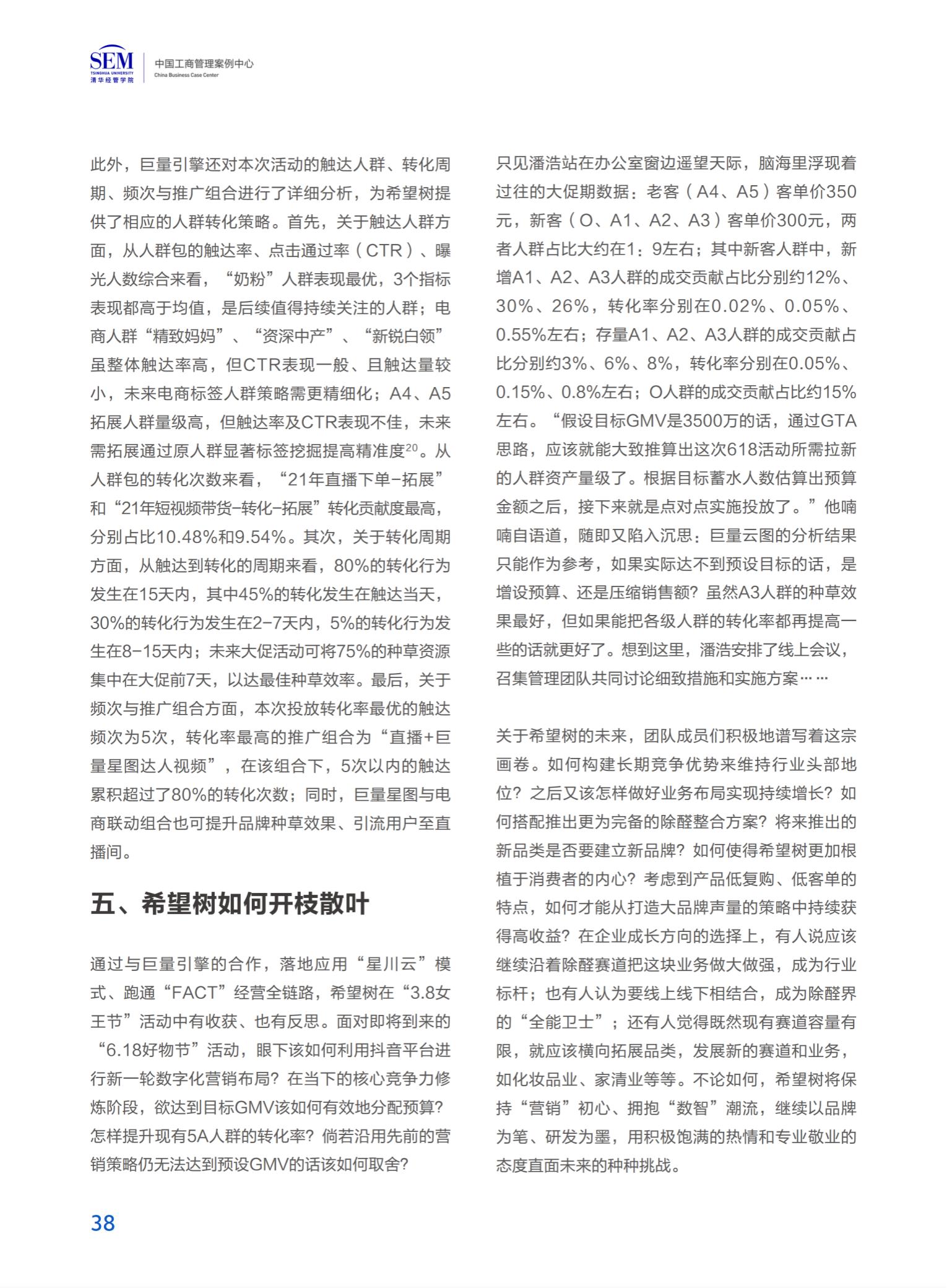 SEM
TSINGHUA UNIVERSITY
清华经管学院
中国工商管理案例中心
China Business Case Center

此外，巨量引擎还对本次活动的触达人群、转化周期、频次与推广组合进行了详细分析，为希望树提供了相应的人群转化策略。首先，关于触达人群方面，从人群包的触达率、点击通过率（CTR）、曝光人数综合来看，“奶粉”人群表现最优，3个指标表现都高于均值，是后续值得持续关注的人群；电商人群“精致妈妈”、“资深中产”、“新锐白领”虽整体触达率高，但CTR表现一般、且触达量较小，未来电商标签人群策略需更精细化；A4、A5拓展人群量级高，但触达率及CTR表现不佳，未来需拓展通过原人群显著标签挖掘提高精准度$^{20}$。从人群包的转化次数来看，“21年直播下单-拓展”和“21年短视频带货-转化-拓展”转化贡献度最高，分别占比10.48%和9.54%。其次，关于转化周期方面，从触达到转化的周期来看，80%的转化行为发生在15天内，其中45%的转化发生在触达当天，30%的转化行为发生在2-7天内，5%的转化行为发生在8-15天内；未来大促活动可将75%的种草资源集中在大促前7天，以达最佳种草效率。最后，关于频次与推广组合方面，本次投放转化率最优的触达频次为5次，转化率最高的推广组合为“直播+巨量星图达人视频”，在该组合下，5次以内的触达累积超过了80%的转化次数；同时，巨量星图与电商联动组合也可提升品牌种草效果、引流用户至直播间。

五、希望树如何开枝散叶

通过与巨量引擎的合作，落地应用“星川云”模式、跑通“FACT”经营全链路，希望树在“3.8女王节”活动中有收获、也有反思。面对即将到来的“6.18好物节”活动，眼下该如何利用抖音平台进行新一轮数字化营销布局？在当下的核心竞争力修炼阶段，欲达到目标GMV该如何有效地分配预算？怎样提升现有5A人群的转化率？倘若沿用先前的营销策略仍无法达到预设GMV的话该如何取舍？

只见潘浩站在办公室窗边遥望天际，脑海里浮现着过往的大促期数据：老客（A4、A5）客单价350元，新客（O、A1、A2、A3）客单价300元，两者人群占比大约在1：9左右；其中新客人群中，新增A1、A2、A3人群的成交贡献占比分别约12%、30%、26%，转化率分别在0.02%、0.05%、0.55%左右；存量A1、A2、A3人群的成交贡献占比分别约3%、6%、8%，转化率分别在0.05%、0.15%、0.8%左右；O人群的成交贡献占比约15%左右。“假设目标GMV是3500万的话，通过GTA思路，应该就能大致推算出这次618活动所需拉新的人群资产量级了。根据目标蓄水人数估算出预算金额之后，接下来就是点对点实施投放了。”他喃喃自语道，随即又陷入沉思：巨量云图的分析结果只能作为参考，如果实际达不到预设目标的话，是增设预算、还是压缩销售额？虽然A3人群的种草效果最好，但如果能把各级人群的转化率都再提高一些的话就更好了。想到这里，潘浩安排了线上会议，召集管理团队共同讨论细致措施和实施方案……

关于希望树的未来，团队成员们积极地谱写着这宗画卷。如何构建长期竞争优势来维持行业头部地位？之后又该怎样做好业务布局实现持续增长？如何搭配推出更为完备的除醛整合方案？将来推出的新品类是否要建立新品牌？如何使得希望树更加根植于消费者的内心？考虑到产品低复购、低客单的特点，如何才能从打造大品牌声量的策略中持续获得高收益？在企业成长方向的选择上，有人说应该继续沿着除醛赛道把这块业务做大做强，成为行业标杆；也有人认为要线上线下相结合，成为除醛界的“全能卫士”；还有人觉得既然现有赛道容量有限，就应该横向拓展品类，发展新的赛道和业务，如化妆品业、家清业等等。不论如何，希望树将保持“营销”初心、拥抱“数智”潮流，继续以品牌为笔、研发为墨，用积极饱满的热情和专业敬业的态度直面未来的种种挑战。

38